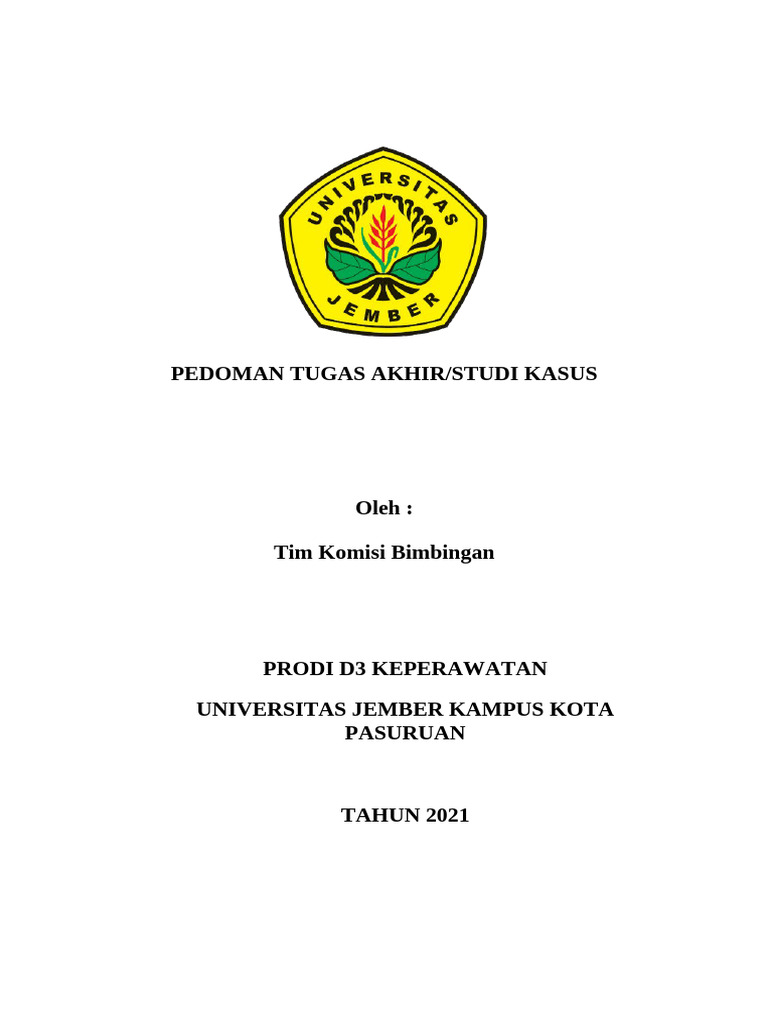 UNIVERSITAS
JEMBER

PEDOMAN TUGAS AKHIR/STUDI KASUS

Oleh :

Tim Komisi Bimbingan

PRODI D3 KEPERAWATAN

UNIVERSITAS JEMBER KAMPUS KOTA PASURUAN

TAHUN 2021